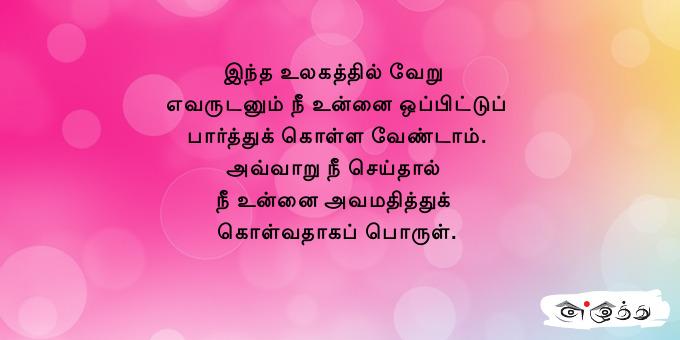 இந்த உலகத்தில் வேறு
எவருடனும் நீ உன்னை ஒப்பிட்டுப்
பார்த்துக் கொள்ள வேண்டாம்.
அவ்வாறு நீ செய்தால்
நீ உன்னை அவமதித்துக்
கொள்வதாகப் பொருள்.

எழுத்து